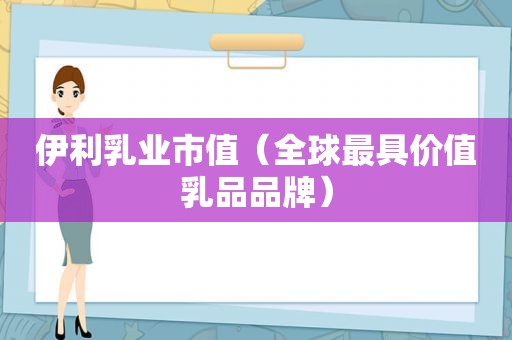 伊利乳业市值（全球最具价值乳品品牌）